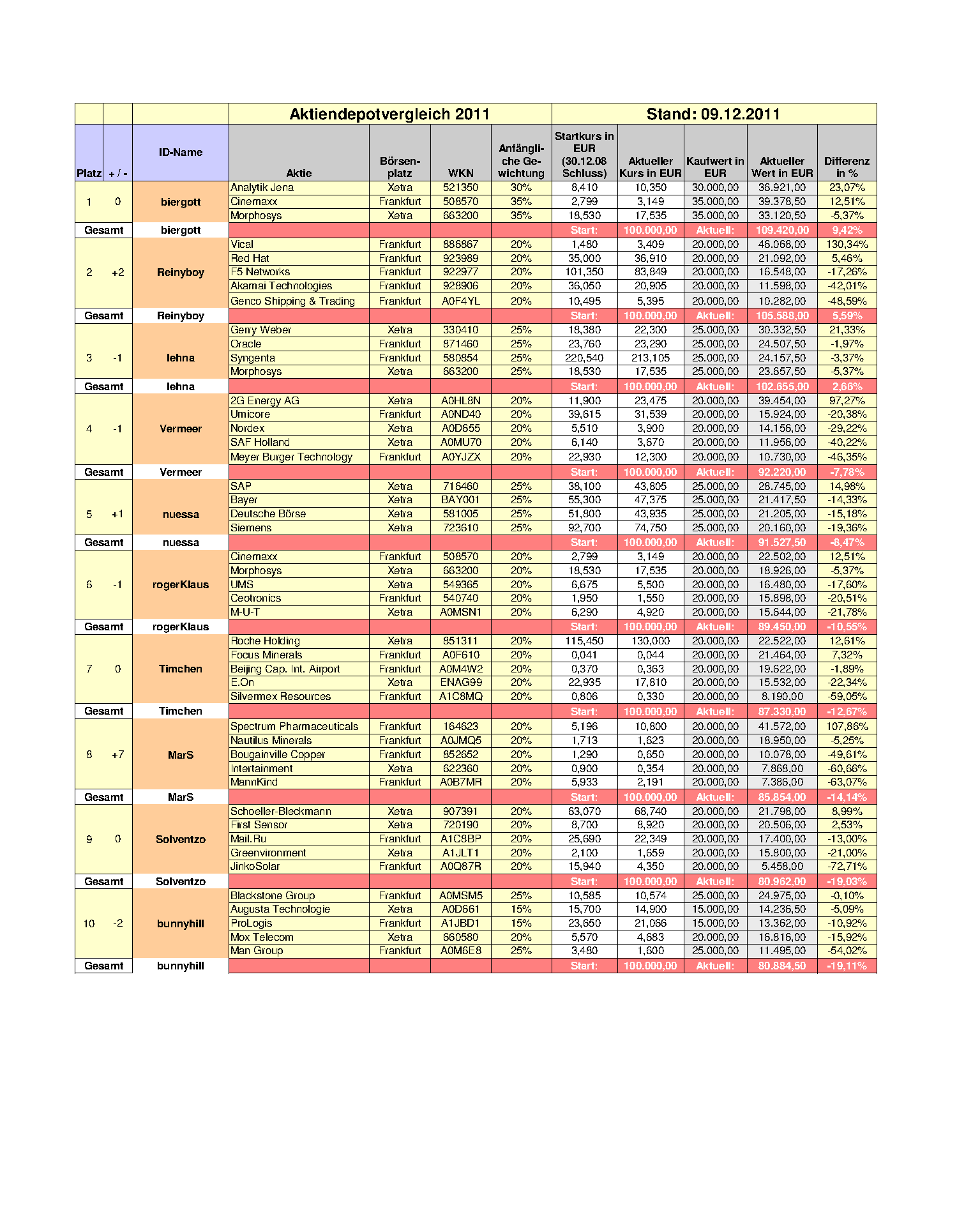 | | | | Aktiendepotvergleich 2011 | | | | Stand: 09.12.2011 | | | | |
|---|---|---|---|---|---|---|---|---|---|---|---|
| Platz | + / - | ID-Name | Aktie | Börsenplatz | WKN | Anfängliche Gewichtung | Startkurs in EUR (30.12.08 Schluss) | Aktueller Kurs in EUR | Kaufwert in EUR | Aktueller Wert in EUR | Differenz in % |
| 1 | 0 | biergott | Analytik Jena | Xetra | 521350 | 30% | 8,410 | 10,350 | 30.000,00 | 36.921,00 | 23,07% |
| | | | Cinemaxx | Frankfurt | 508570 | 35% | 2,799 | 3,149 | 35.000,00 | 39.378,50 | 12,51% |
| | | | Morphosys | Xetra | 663200 | 35% | 18,530 | 17,535 | 35.000,00 | 33.120,50 | -5,37% |
| Gesamt | | biergott | | | | | Start: | 100.000,00 | Aktuell: | 109.420,00 | 9,42% |
| 2 | +2 | Reinyboy | Vical | Frankfurt | 886867 | 20% | 1,480 | 3,409 | 20.000,00 | 46.068,00 | 130,34% |
| | | | Red Hat | Frankfurt | 923989 | 20% | 35,000 | 36,910 | 20.000,00 | 21.092,00 | 5,46% |
| | | | F5 Networks | Frankfurt | 922977 | 20% | 101,350 | 83,849 | 20.000,00 | 16.548,00 | -17,26% |
| | | | Akamai Technologies | Frankfurt | 928906 | 20% | 36,050 | 20,905 | 20.000,00 | 11.598,00 | -42,01% |
| | | | Genco Shipping & Trading | Frankfurt | A0F4YL | 20% | 10,495 | 5,395 | 20.000,00 | 10.282,00 | -48,59% |
| Gesamt | | Reinyboy | | | | | Start: | 100.000,00 | Aktuell: | 105.588,00 | 5,59% |
| 3 | -1 | lehna | Gerry Weber | Xetra | 330410 | 25% | 18,380 | 22,300 | 25.000,00 | 30.332,50 | 21,33% |
| | | | Oracle | Frankfurt | 871460 | 25% | 23,760 | 23,290 | 25.000,00 | 24.507,50 | -1,97% |
| | | | Syngenta | Frankfurt | 580854 | 25% | 220,540 | 213,105 | 25.000,00 | 24.157,50 | -3,37% |
| | | | Morphosys | Xetra | 663200 | 25% | 18,530 | 17,535 | 25.000,00 | 23.657,50 | -5,37% |
| Gesamt | | lehna | | | | | Start: | 100.000,00 | Aktuell: | 102.655,00 | 2,66% |
| 4 | -1 | Vermeer | 2G Energy AG | Xetra | A0HL8N | 20% | 11,900 | 23,475 | 20.000,00 | 39.454,00 | 97,27% |
| | | | Umicore | Frankfurt | A0ND40 | 20% | 39,615 | 31,539 | 20.000,00 | 15.924,00 | -20,38% |
| | | | Nordex | Xetra | A0D655 | 20% | 5,510 | 3,900 | 20.000,00 | 14.156,00 | -29,22% |
| | | | SAF Holland | Xetra | A0MU70 | 20% | 6,140 | 3,670 | 20.000,00 | 11.956,00 | -40,22% |
| | | | Meyer Burger Technology | Frankfurt | A0YJZX | 20% | 22,930 | 12,300 | 20.000,00 | 10.730,00 | -46,35% |
| Gesamt | | Vermeer | | | | | Start: | 100.000,00 | Aktuell: | 92.220,00 | -7,78% |
| 5 | +1 | nuessa | SAP | Xetra | 716460 | 25% | 38,100 | 43,805 | 25.000,00 | 28.745,00 | 14,98% |
| | | | Bayer | Xetra | BAY001 | 25% | 55,300 | 47,375 | 25.000,00 | 21.417,50 | -14,33% |
| | | | Deutsche Börse | Xetra | 581005 | 25% | 51,800 | 43,935 | 25.000,00 | 21.205,00 | -15,18% |
| | | | Siemens | Xetra | 723610 | 25% | 92,700 | 74,750 | 25.000,00 | 20.160,00 | -19,36% |
| Gesamt | | nuessa | | | | | Start: | 100.000,00 | Aktuell: | 91.527,50 | -8,47% |
| 6 | -1 | rogerKlaus | Cinemaxx | Frankfurt | 508570 | 20% | 2,799 | 3,149 | 20.000,00 | 22.502,00 | 12,51% |
| | | | Morphosys | Xetra | 663200 | 20% | 18,530 | 17,535 | 20.000,00 | 18.926,00 | -5,37% |
| | | | UMS | Xetra | 549365 | 20% | 6,675 | 5,500 | 20.000,00 | 16.480,00 | -17,60% |
| | | | Ceotronics | Frankfurt | 540740 | 20% | 1,950 | 1,550 | 20.000,00 | 15.898,00 | -20,51% |
| | | | M-U-T | Xetra | A0MSN1 | 20% | 6,290 | 4,920 | 20.000,00 | 15.644,00 | -21,78% |
| Gesamt | | rogerKlaus | | | | | Start: | 100.000,00 | Aktuell: | 89.450,00 | -10,55% |
| 7 | 0 | Timchen | Roche Holding | Xetra | 851311 | 20% | 115,450 | 130,000 | 20.000,00 | 22.522,00 | 12,61% |
| | | | Focus Minerals | Frankfurt | A0F610 | 20% | 0,041 | 0,044 | 20.000,00 | 21.464,00 | 7,32% |
| | | | Beijing Cap. Int. Airport | Frankfurt | A0M4W2 | 20% | 0,370 | 0,363 | 20.000,00 | 19.622,00 | -1,89% |
| | | | E.On | Xetra | ENAG99 | 20% | 22,935 | 17,810 | 20.000,00 | 15.532,00 | -22,34% |
| | | | Silvermex Resources | Frankfurt | A1C8MQ | 20% | 0,806 | 0,330 | 20.000,00 | 8.190,00 | -59,05% |
| Gesamt | | Timchen | | | | | Start: | 100.000,00 | Aktuell: | 87.330,00 | -12,67% |
| 8 | +7 | MarS | Spectrum Pharmaceuticals | Frankfurt | 164623 | 20% | 5,196 | 10,800 | 20.000,00 | 41.572,00 | 107,86% |
| | | | Nautilus Minerals | Frankfurt | A0JMQ5 | 20% | 1,713 | 1,623 | 20.000,00 | 18.950,00 | -5,25% |
| | | | Bougainville Copper | Frankfurt | 852652 | 20% | 1,290 | 0,650 | 20.000,00 | 10.078,00 | -49,61% |
| | | | Intertainment | Xetra | 622360 | 20% | 0,900 | 0,354 | 20.000,00 | 7.868,00 | -60,66% |
| | | | MannKind | Frankfurt | A0B7MR | 20% | 5,933 | 2,191 | 20.000,00 | 7.386,00 | -63,07% |
| Gesamt | | MarS | | | | | Start: | 100.000,00 | Aktuell: | 85.854,00 | -14,14% |
| 9 | 0 | Solventzo | Schoeller-Bleckmann | Xetra | 907391 | 20% | 63,070 | 68,740 | 20.000,00 | 21.798,00 | 8,99% |
| | | | First Sensor | Xetra | 720190 | 20% | 8,700 | 8,920 | 20.000,00 | 20.506,00 | 2,53% |
| | | | Mail.Ru | Frankfurt | A1C8BP | 20% | 25,690 | 22,349 | 20.000,00 | 17.400,00 | -13,00% |
| | | | Greenvironment | Xetra | A1JLT1 | 20% | 2,100 | 1,659 | 20.000,00 | 15.800,00 | -21,00% |
| | | | JinkoSolar | Frankfurt | A0Q87R | 20% | 15,940 | 4,350 | 20.000,00 | 5.458,00 | -72,71% |
| Gesamt | | Solventzo | | | | | Start: | 100.000,00 | Aktuell: | 80.962,00 | -19,03% |
| 10 | -2 | bunnyhill | Blackstone Group | Frankfurt | A0MSM5 | 25% | 10,585 | 10,574 | 25.000,00 | 24.975,00 | -0,10% |
| | | | Augusta Technologie | Xetra | A0D661 | 15% | 15,700 | 14,900 | 15.000,00 | 14.236,50 | -5,09% |
| | | | ProLogis | Frankfurt | A1JBD1 | 15% | 23,650 | 21,066 | 15.000,00 | 13.362,00 | -10,92% |
| | | | Mox Telecom | Xetra | 660580 | 20% | 5,570 | 4,683 | 20.000,00 | 16.816,00 | -15,92% |
| | | | Man Group | Frankfurt | A0M6E8 | 25% | 3,480 | 1,600 | 25.000,00 | 11.495,00 | -54,02% |
| Gesamt | | bunnyhill | | | | | Start: | 100.000,00 | Aktuell: | 80.884,50 | -19,11% |